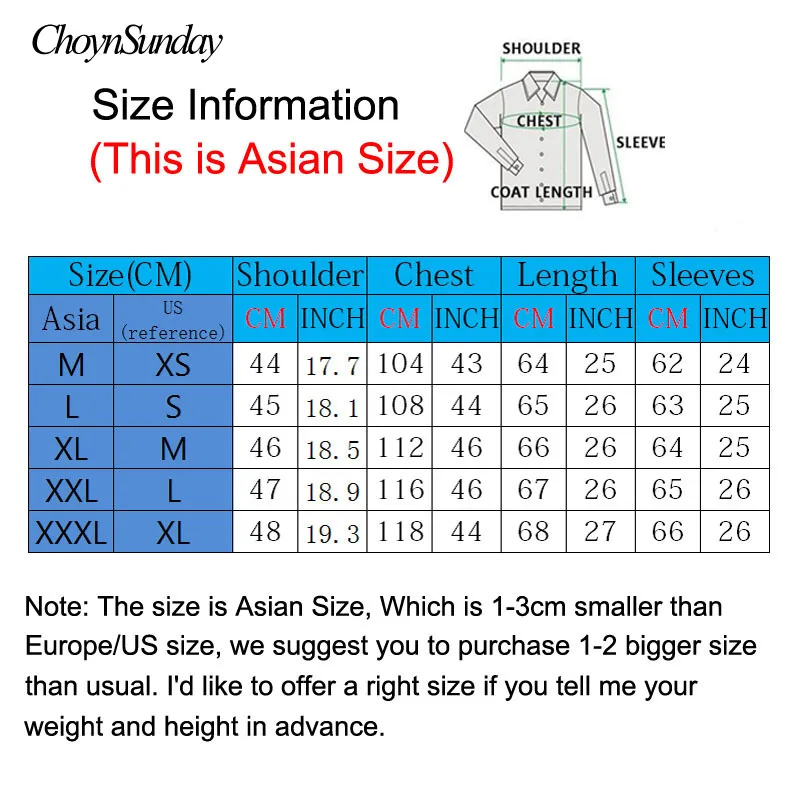 ChoynSunday

Size Information
(This is Asian Size)

SHOULDER
CHEST
SLEEVE
COAT LENGTH

| Size(CM) | | Shoulder | | Chest | | Length | | Sleeves | |
|---|---|---|---|---|---|---|---|---|---|
| Asia | US (reference) | CM | INCH | CM | INCH | CM | INCH | CM | INCH |
| M | XS | 44 | 17.7 | 104 | 43 | 64 | 25 | 62 | 24 |
| L | S | 45 | 18.1 | 108 | 44 | 65 | 26 | 63 | 25 |
| XL | M | 46 | 18.5 | 112 | 46 | 66 | 26 | 64 | 25 |
| XXL | L | 47 | 18.9 | 116 | 46 | 67 | 26 | 65 | 26 |
| XXXL | XL | 48 | 19.3 | 118 | 44 | 68 | 27 | 66 | 26 |

Note: The size is Asian Size, Which is 1-3cm smaller than Europe/US size, we suggest you to purchase 1-2 bigger size than usual. I'd like to offer a right size if you tell me your weight and height in advance.